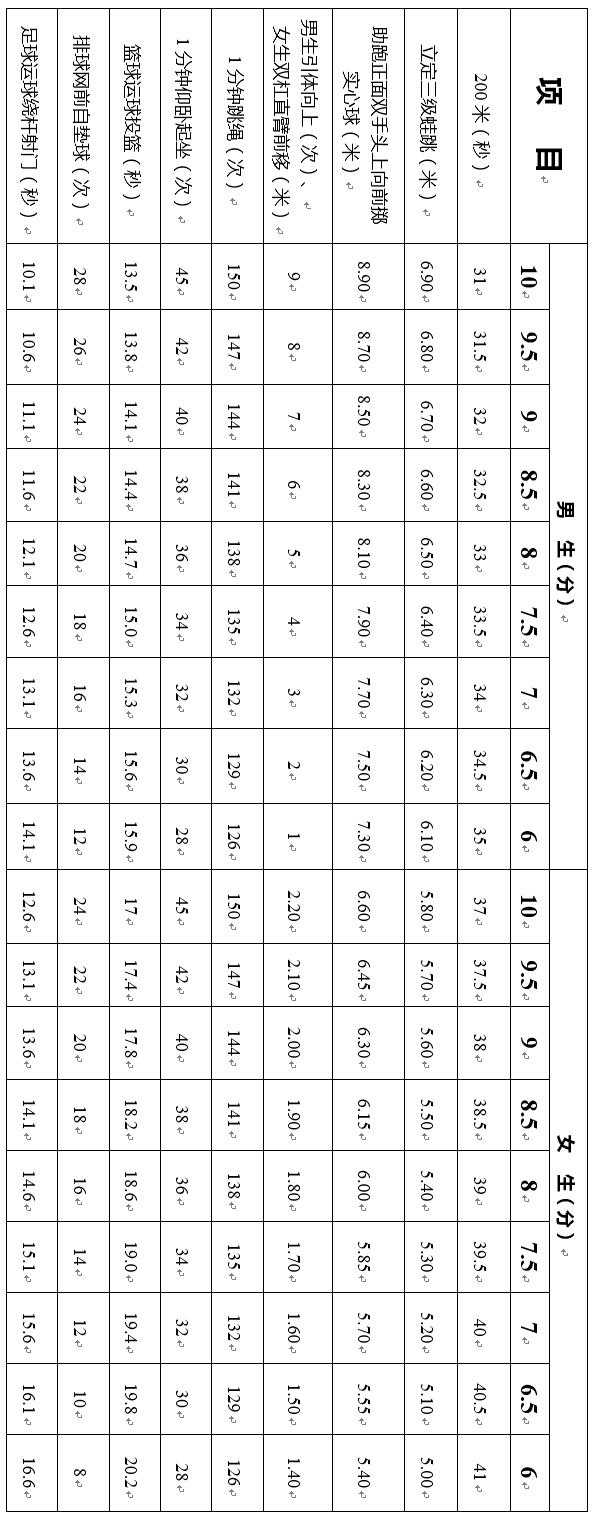 | 项 目 | 男 生（分） | | | | | | | | | 女 生（分） | | | | | | | | |
|---|---|---|---|---|---|---|---|---|---|---|---|---|---|---|---|---|---|---|
| | 10 | 9.5 | 9 | 8.5 | 8 | 7.5 | 7 | 6.5 | 6 | 10 | 9.5 | 9 | 8.5 | 8 | 7.5 | 7 | 6.5 | 6 |
| 200 米（秒） | 31 | 31.5 | 32 | 32.5 | 33 | 33.5 | 34 | 34.5 | 35 | 37 | 37.5 | 38 | 38.5 | 39 | 39.5 | 40 | 40.5 | 41 |
| 立定三级蛙跳（米） | 6.90 | 6.80 | 6.70 | 6.60 | 6.50 | 6.40 | 6.30 | 6.20 | 6.10 | 5.80 | 5.70 | 5.60 | 5.50 | 5.40 | 5.30 | 5.20 | 5.10 | 5.00 |
| 助跑正面双手头上向前掷实心球（米） | 8.90 | 8.70 | 8.50 | 8.30 | 8.10 | 7.90 | 7.70 | 7.50 | 7.30 | 6.60 | 6.45 | 6.30 | 6.15 | 6.00 | 5.85 | 5.70 | 5.55 | 5.40 |
| 男生引体向上（次）、女生双杠直臂前移（米） | 9 | 8 | 7 | 6 | 5 | 4 | 3 | 2 | 1 | 2.20 | 2.10 | 2.00 | 1.90 | 1.80 | 1.70 | 1.60 | 1.50 | 1.40 |
| 1 分钟跳绳（次） | 150 | 147 | 144 | 141 | 138 | 135 | 132 | 129 | 126 | 150 | 147 | 144 | 141 | 138 | 135 | 132 | 129 | 126 |
| 1 分钟仰卧起坐（次） | 45 | 42 | 40 | 38 | 36 | 34 | 32 | 30 | 28 | 45 | 42 | 40 | 38 | 36 | 34 | 32 | 30 | 28 |
| 篮球运球投篮（秒） | 13.5 | 13.8 | 14.1 | 14.4 | 14.7 | 15.0 | 15.3 | 15.6 | 15.9 | 17 | 17.4 | 17.8 | 18.2 | 18.6 | 19.0 | 19.4 | 19.8 | 20.2 |
| 排球网前自垫球（次） | 28 | 26 | 24 | 22 | 20 | 18 | 16 | 14 | 12 | 24 | 22 | 20 | 18 | 16 | 14 | 12 | 10 | 8 |
| 足球运球绕杆射门（秒） | 10.1 | 10.6 | 11.1 | 11.6 | 12.1 | 12.6 | 13.1 | 13.6 | 14.1 | 12.6 | 13.1 | 13.6 | 14.1 | 14.6 | 15.1 | 15.6 | 16.1 | 16.6 |